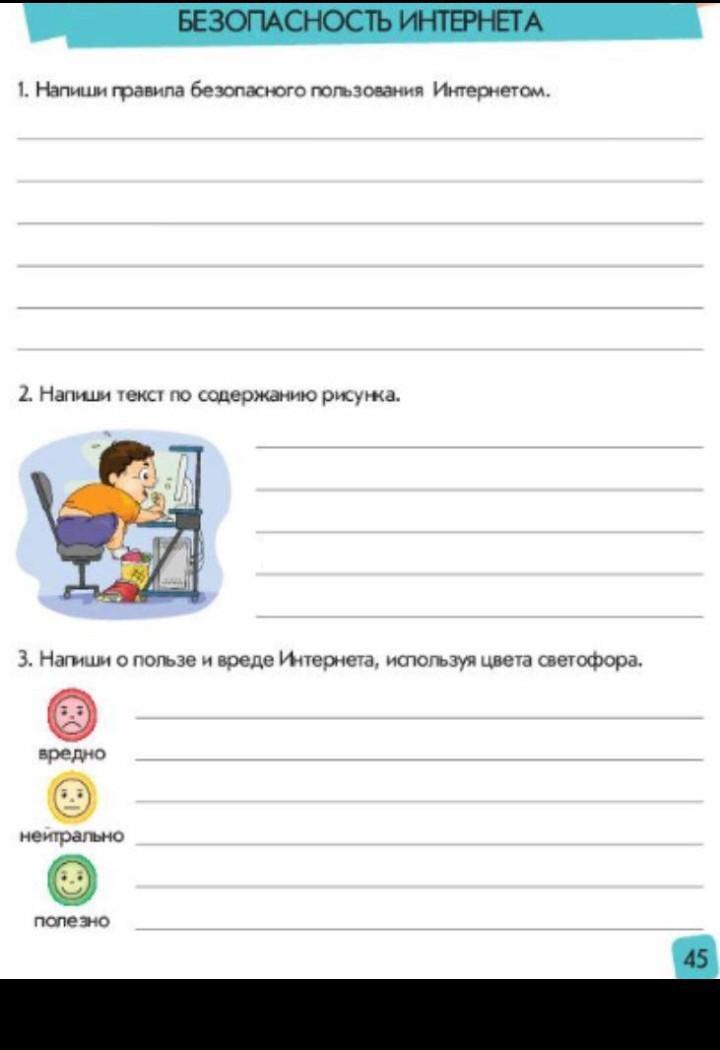 БЕЗОПАСНОСТЬ ИНТЕРНЕТА

1. Напиши правила безопасного пользования Интернетом.

2. Напиши текст по содержанию рисунка.

3. Напиши о пользе и вреде Интернета, используя цвета светофора.

вредно

нейтрально

полезно

45